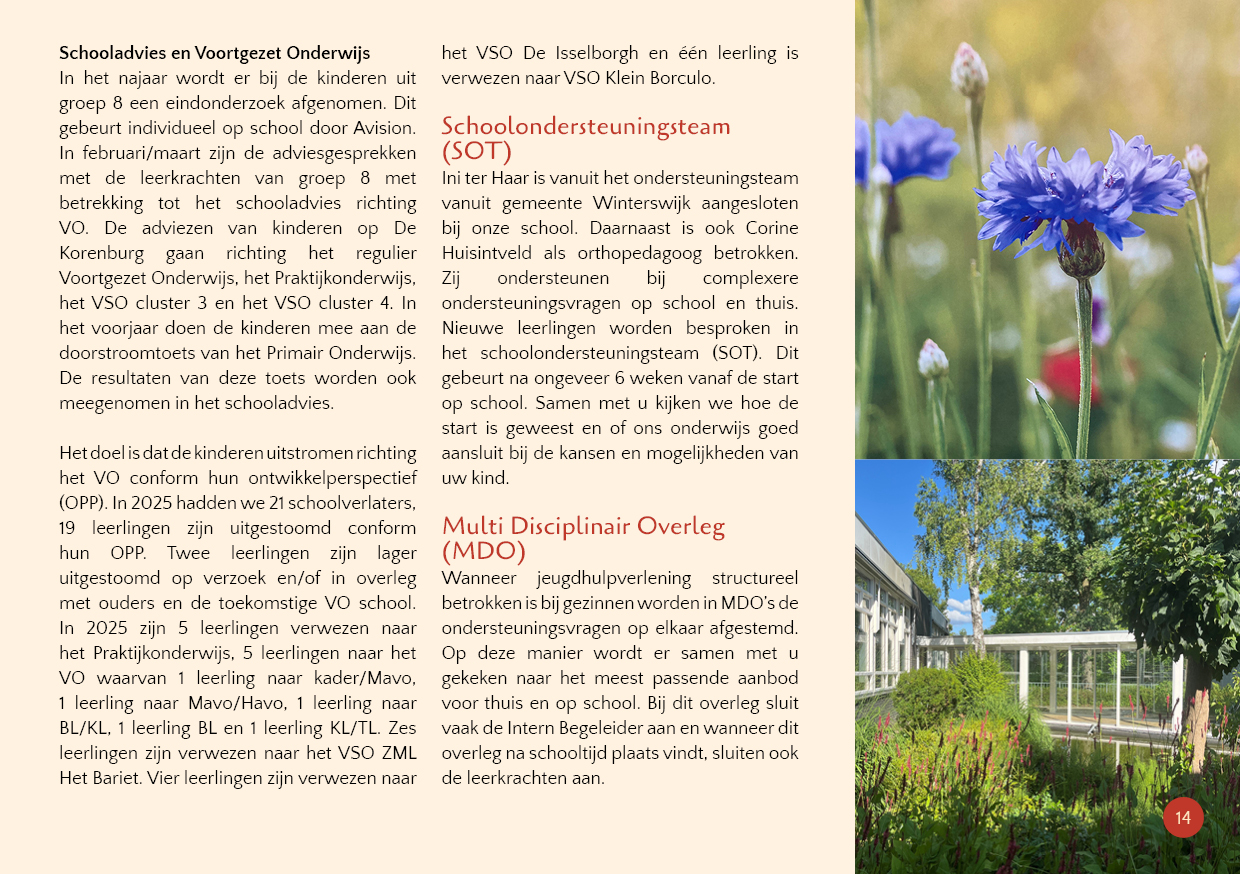 Schooladvies en Voortgezet Onderwijs
In het najaar wordt er bij de kinderen uit groep 8 een eindonderzoek afgenomen. Dit gebeurt individueel op school door Avision. In februari/maart zijn de adviesgesprekken met de leerkrachten van groep 8 met betrekking tot het schooladvies richting VO. De adviezen van kinderen op De Korenburg gaan richting het regulier Voortgezet Onderwijs, het Praktijkonderwijs, het VSO cluster 3 en het VSO cluster 4. In het voorjaar doen de kinderen mee aan de doorstroomtoets van het Primair Onderwijs. De resultaten van deze toets worden ook meegenomen in het schooladvies.

Het doel is dat de kinderen uitstromen richting het VO conform hun ontwikkelperspectief (OPP). In 2025 hadden we 21 schoolverlaters, 19 leerlingen zijn uitgestoomd conform hun OPP. Twee leerlingen zijn lager uitgestoomd op verzoek en/of in overleg met ouders en de toekomstige VO school. In 2025 zijn 5 leerlingen verwezen naar het Praktijkonderwijs, 5 leerlingen naar het VO waarvan 1 leerling naar kader/Mavo, 1 leerling naar Mavo/Havo, 1 leerling naar BL/KL, 1 leerling BL en 1 leerling KL/TL. Zes leerlingen zijn verwezen naar het VSO ZML Het Bariet. Vier leerlingen zijn verwezen naar het VSO De Isselborgh en één leerling is verwezen naar VSO Klein Borculo.

Schoolondersteuningsteam (SOT)
Ini ter Haar is vanuit het ondersteuningsteam vanuit gemeente Winterswijk aangesloten bij onze school. Daarnaast is ook Corine Huisintveld als orthopedagoog betrokken. Zij ondersteunen bij complexere ondersteuningsvragen op school en thuis. Nieuwe leerlingen worden besproken in het schoolondersteuningsteam (SOT). Dit gebeurt na ongeveer 6 weken vanaf de start op school. Samen met u kijken we hoe de start is geweest en of ons onderwijs goed aansluit bij de kansen en mogelijkheden van uw kind.

Multi Disciplinair Overleg (MDO)
Wanneer jeugdhulpverlening structureel betrokken is bij gezinnen worden in MDO's de ondersteuningsvragen op elkaar afgestemd. Op deze manier wordt er samen met u gekeken naar het meest passende aanbod voor thuis en op school. Bij dit overleg sluit vaak de Intern Begeleider aan en wanneer dit overleg na schooltijd plaats vindt, sluiten ook de leerkrachten aan.

14